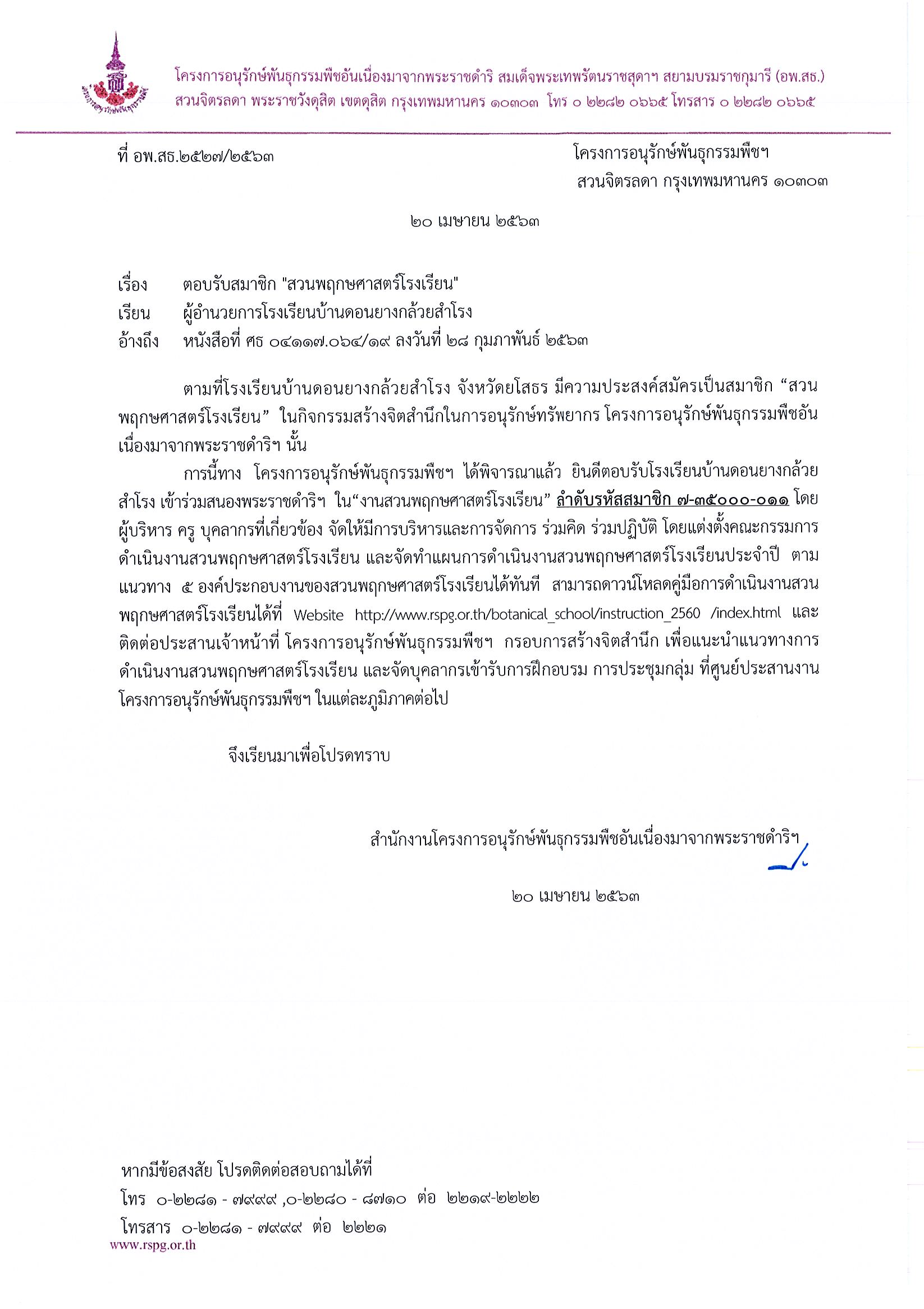 โครงการอนุรักษ์พันธุกรรมพืชอันเนื่องมาจากพระราชดำริ สมเด็จพระเทพรัตนราชสุดาฯ สยามบรมราชกุมารี (อพ.สธ.)
สวนจิตรลดา พระราชวังดุสิต เขตดุสิต กรุงเทพมหานคร ๑๐๓๐๓ โทร ๐ ๒๒๘๒ ๐๖๖๕ โทรสาร ๐ ๒๒๘๒ ๐๖๖๕

ที่ อพ.สธ.๒๕๒๗/๒๕๖๓

โครงการอนุรักษ์พันธุกรรมพืชฯ
สวนจิตรลดา กรุงเทพมหานคร ๑๐๓๐๓

๒๐ เมษายน ๒๕๖๓

เรื่อง ตอบรับสมาชิก "สวนพฤกษศาสตร์โรงเรียน"
เรียน ผู้อำนวยการโรงเรียนบ้านดอนยางกล้วยสำโรง
อ้างถึง หนังสือที่ ศธ ๐๔๑๑๗.๐๖๔/๑๙ ลงวันที่ ๒๘ กุมภาพันธ์ ๒๕๖๓

ตามที่โรงเรียนบ้านดอนยางกล้วยสำโรง จังหวัดยโสธร มีความประสงค์สมัครเป็นสมาชิก “สวนพฤกษศาสตร์โรงเรียน” ในกิจกรรมสร้างจิตสำนึกในการอนุรักษ์ทรัพยากร โครงการอนุรักษ์พันธุกรรมพืชอันเนื่องมาจากพระราชดำริฯ นั้น

การนี้ทาง โครงการอนุรักษ์พันธุกรรมพืชฯ ได้พิจารณาแล้ว ยินดีตอบรับโรงเรียนบ้านดอนยางกล้วยสำโรง เข้าร่วมสนองพระราชดำริฯ ใน“งานสวนพฤกษศาสตร์โรงเรียน” ลำดับรหัสสมาชิก ๗-๓๕๐๐๐-๐๑๑ โดยผู้บริหาร ครู บุคลากรที่เกี่ยวข้อง จัดให้มีการบริหารและการจัดการ ร่วมคิด ร่วมปฏิบัติ โดยแต่งตั้งคณะกรรมการดำเนินงานสวนพฤกษศาสตร์โรงเรียน และจัดทำแผนการดำเนินงานสวนพฤกษศาสตร์โรงเรียนประจำปี ตามแนวทาง ๕ องค์ประกอบงานของสวนพฤกษศาสตร์โรงเรียนได้ทันที สามารถดาวน์โหลดคู่มือการดำเนินงานสวนพฤกษศาสตร์โรงเรียนได้ที่ Website http://www.rspg.or.th/botanical_school/instruction_2560 /index.html และติดต่อประสานเจ้าหน้าที่ โครงการอนุรักษ์พันธุกรรมพืชฯ กรอบการสร้างจิตสำนึก เพื่อแนะนำแนวทางการดำเนินงานสวนพฤกษศาสตร์โรงเรียน และจัดบุคลากรเข้ารับการฝึกอบรม การประชุมกลุ่ม ที่ศูนย์ประสานงานโครงการอนุรักษ์พันธุกรรมพืชฯ ในแต่ละภูมิภาคต่อไป

จึงเรียนมาเพื่อโปรดทราบ

สำนักงานโครงการอนุรักษ์พันธุกรรมพืชอันเนื่องมาจากพระราชดำริฯ

๒๐ เมษายน ๒๕๖๓

หากมีข้อสงสัย โปรดติดต่อสอบถามได้ที่
โทร ๐-๒๒๘๑ - ๗๙๙๙ ,๐-๒๒๘๐ - ๘๗๑๐ ต่อ ๒๒๑๙-๒๒๒๒
โทรสาร ๐-๒๒๘๑ - ๗๙๙๙ ต่อ ๒๒๒๑
www.rspg.or.th